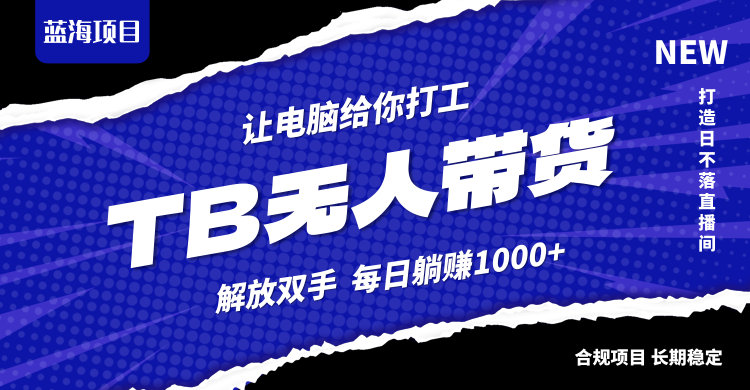 蓝海项目

NEW

打造日不落直播间

让电脑给你打工

TB无人带货

解放双手 每日躺赚1000+

合规项目 长期稳定